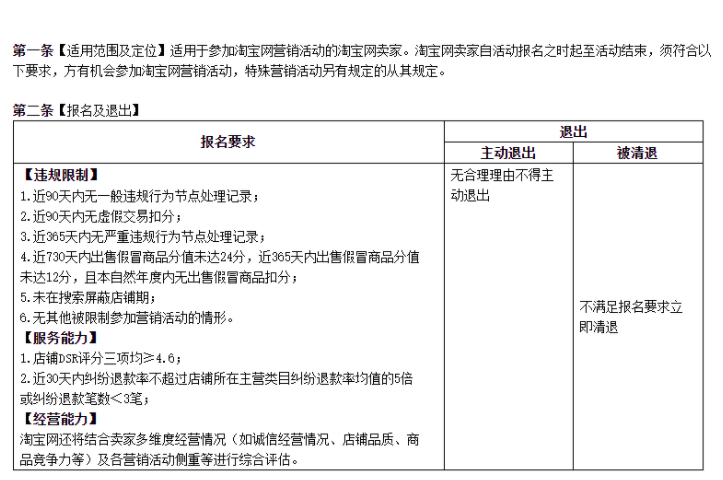 第一条【适用范围及定位】适用于参加淘宝网营销活动的淘宝网卖家。淘宝网卖家自活动报名之时起至活动结束，须符合以下要求，方有机会参加淘宝网营销活动，特殊营销活动另有规定的从其规定。

第二条【报名及退出】

| 报名要求 | 退出 | |
|---|---|---|
| | 主动退出 | 被清退 |
| 【违规限制】<br>1.近90天内无一般违规行为节点处理记录；<br>2.近90天内无虚假交易扣分；<br>3.近365天内无严重违规行为节点处理记录；<br>4.近730天内出售假冒商品分值未达24分，近365天内出售假冒商品分值未达12分，且本自然年度内无出售假冒商品扣分；<br>5.未在搜索屏蔽店铺期；<br>6.无其他被限制参加营销活动的情形。<br>【服务能力】<br>1.店铺DSR评分三项均≥4.6；<br>2.近30天内纠纷退款率不超过店铺所在主营类目纠纷退款率均值的5倍或纠纷退款笔数＜3笔；<br>【经营能力】<br>淘宝网还将结合卖家多维度经营情况（如诚信经营情况、店铺品质、商品竞争力等）及各营销活动侧重等进行综合评估。 | 无合理理由不得主动退出 | 不满足报名要求立即清退 |